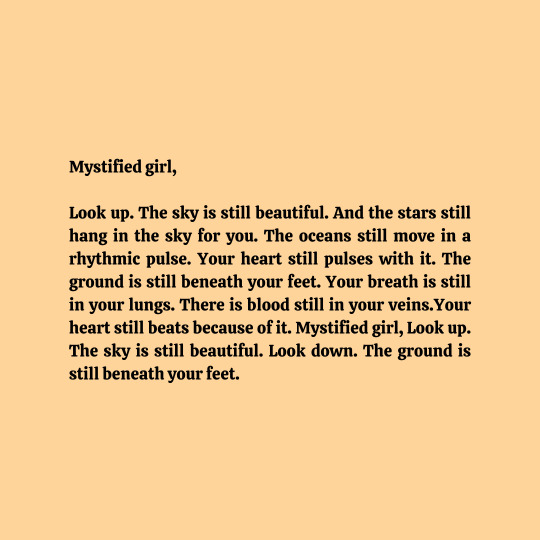 Mystified girl,

Look up. The sky is still beautiful. And the stars still hang in the sky for you. The oceans still move in a rhythmic pulse. Your heart still pulses with it. The ground is still beneath your feet. Your breath is still in your lungs. There is blood still in your veins.Your heart still beats because of it. Mystified girl, Look up. The sky is still beautiful. Look down. The ground is still beneath your feet.